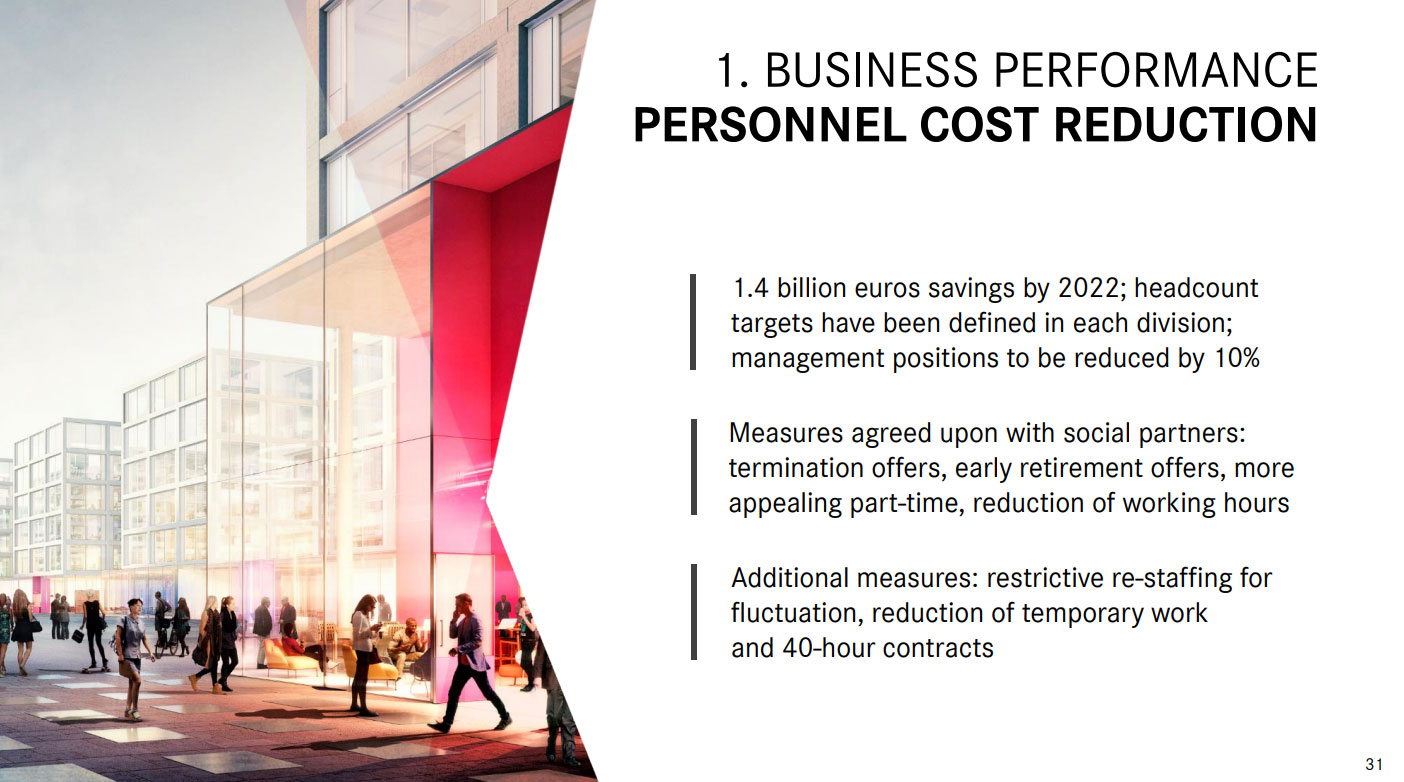 1. BUSINESS PERFORMANCE
PERSONNEL COST REDUCTION

1.4 billion euros savings by 2022; headcount targets have been defined in each division; management positions to be reduced by 10%

Measures agreed upon with social partners: termination offers, early retirement offers, more appealing part-time, reduction of working hours

Additional measures: restrictive re-staffing for fluctuation, reduction of temporary work and 40-hour contracts

31